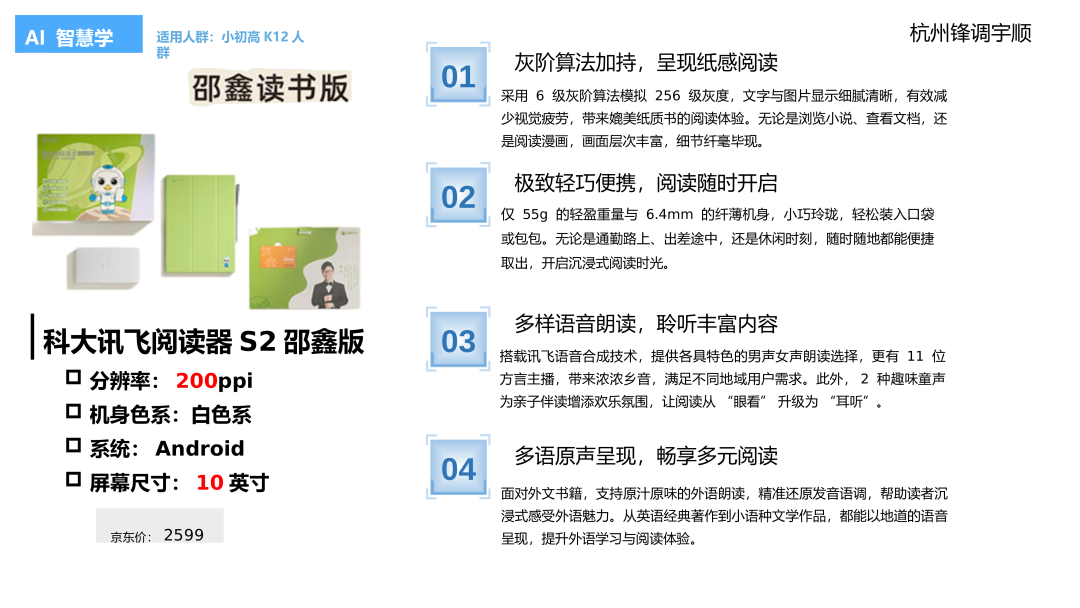 AI 智慧学

适用人群：小初高K12人群

杭州锋调宇顺

邵鑫读书版

科大讯飞阅读器S2邵鑫版

☐ 分辨率：200ppi
☐ 机身色系：白色系
☐ 系统：Android
☐ 屏幕尺寸：10英寸

京东价：2599

01
灰阶算法加持，呈现纸感阅读

采用6级灰阶算法模拟256级灰度，文字与图片显示细腻清晰，有效减少视觉疲劳，带来媲美纸质书的阅读体验。无论是浏览小说、查看文档，还是阅读漫画，画面层次丰富，细节纤毫毕现。

02
极致轻巧便携，阅读随时开启

仅55g的轻盈重量与6.4mm的纤薄机身，小巧玲珑，轻松装入口袋或包包。无论是通勤路上、出差途中，还是休闲时刻，随时随地都能便捷取出，开启沉浸式阅读时光。

03
多样语音朗读，聆听丰富内容

搭载讯飞语音合成技术，提供各具特色的男声女声朗读选择，更有11位方言主播，带来浓浓乡音，满足不同地域用户需求。此外，2种趣味童声为亲子伴读增添欢乐氛围，让阅读从“眼看”升级为“耳听”。

04
多语原声呈现，畅享多元阅读

面对外文书籍，支持原汁原味的外语朗读，精准还原发音语调，帮助读者沉浸式感受外语魅力。从英语经典著作到小语种文学作品，都能以地道的语音呈现，提升外语学习与阅读体验。